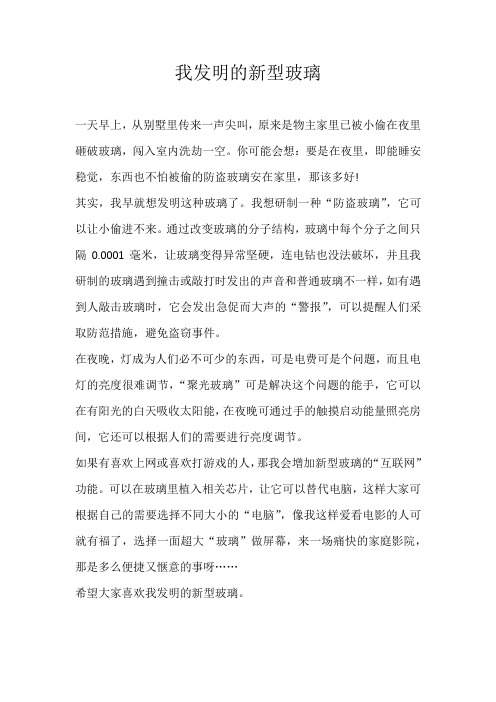 我发明的新型玻璃

一天早上，从别墅里传来一声尖叫，原来是物主家里已被小偷在夜里砸破玻璃，闯入室内洗劫一空。你可能会想：要是在夜里，即能睡安稳觉，东西也不怕被偷的防盗玻璃安在家里，那该多好!

其实，我早就想发明这种玻璃了。我想研制一种“防盗玻璃”，它可以让小偷进不来。通过改变玻璃的分子结构，玻璃中每个分子之间只隔 0.0001 毫米，让玻璃变得异常坚硬，连电钻也没法破坏，并且我研制的玻璃遇到撞击或敲打时发出的声音和普通玻璃不一样，如有遇到人敲击玻璃时，它会发出急促而大声的“警报”，可以提醒人们采取防范措施，避免盗窃事件。

在夜晚，灯成为人们必不可少的东西，可是电费可是个问题，而且电灯的亮度很难调节，“聚光玻璃”可是解决这个问题的能手，它可以在有阳光的白天吸收太阳能，在夜晚可通过手的触摸启动能量照亮房间，它还可以根据人们的需要进行亮度调节。

如果有喜欢上网或喜欢打游戏的人，那我会增加新型玻璃的“互联网”功能。可以在玻璃里植入相关芯片，让它可以替代电脑，这样大家可根据自己的需要选择不同大小的“电脑”，像我这样爱看电影的人可就有福了，选择一面超大“玻璃”做屏幕，来一场痛快的家庭影院，那是多么便捷又惬意的事呀……

希望大家喜欢我发明的新型玻璃。